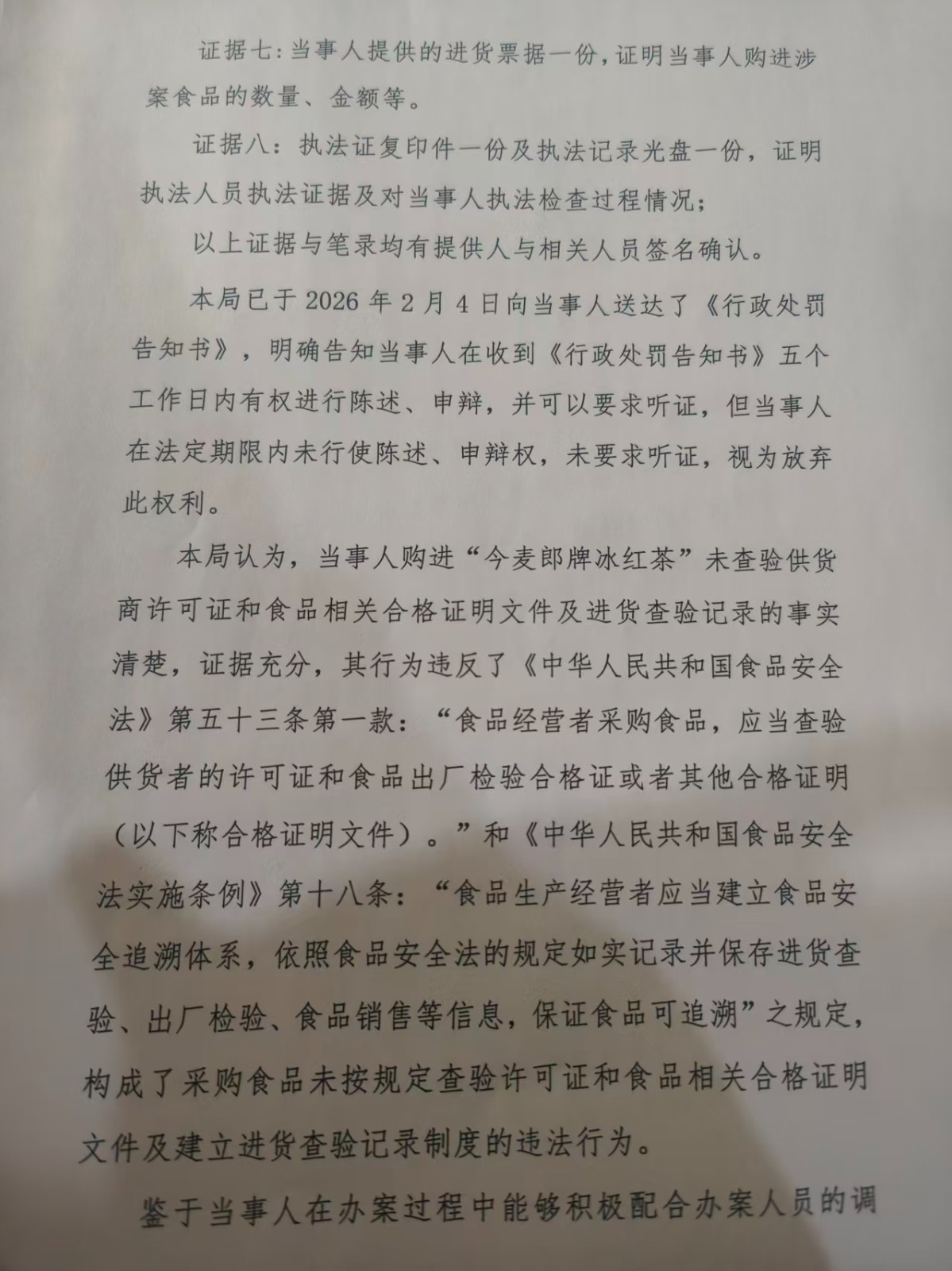 证据七：当事人提供的进货票据一份，证明当事人购进涉案食品的数量、金额等。

证据八：执法证复印件一份及执法记录光盘一份，证明执法人员执法证据及对当事人执法检查过程情况；

以上证据与笔录均有提供人与相关人员签名确认。

本局已于 2026 年 2 月 4 日向当事人送达了《行政处罚告知书》，明确告知当事人在收到《行政处罚告知书》五个工作日内有权进行陈述、申辩，并可以要求听证，但当事人在法定期限内未行使陈述、申辩权，未要求听证，视为放弃此权利。

本局认为，当事人购进“今麦郎牌冰红茶”未查验供货商许可证和食品相关合格证明文件及进货查验记录的事实清楚，证据充分，其行为违反了《中华人民共和国食品安全法》第五十三条第一款：“食品经营者采购食品，应当查验供货者的许可证和食品出厂检验合格证或者其他合格证明（以下称合格证明文件）。”和《中华人民共和国食品安全法实施条例》第十八条：“食品生产经营者应当建立食品安全追溯体系，依照食品安全法的规定如实记录并保存进货查验、出厂检验、食品销售等信息，保证食品可追溯”之规定，构成了采购食品未按规定查验许可证和食品相关合格证明文件及建立进货查验记录制度的违法行为。

鉴于当事人在办案过程中能够积极配合办案人员的调